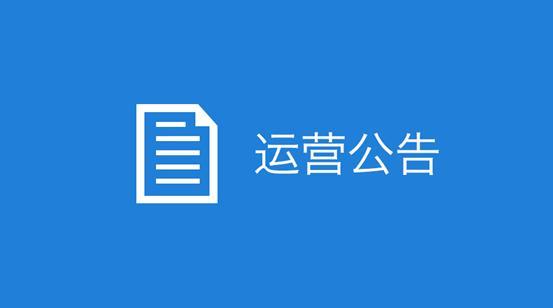 运营公告